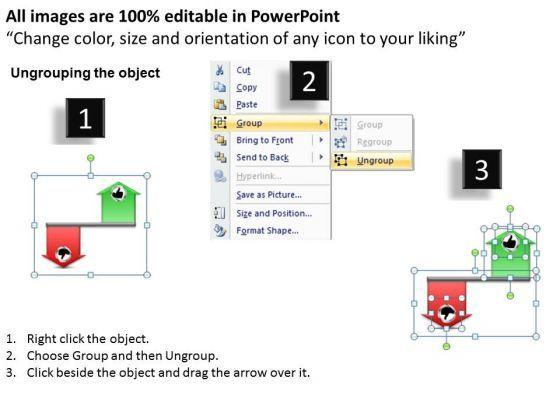 All images are 100% editable in PowerPoint
"Change color, size and orientation of any icon to your liking"

Ungrouping the object

1

2

Cut
Copy
Paste
Group
Bring to Front
Send to Back
Hyperlink...
Save as Picture...
Size and Position...
Format Shape...

Group
Regroup
Ungroup

3

1. Right click the object.
2. Choose Group and then Ungroup.
3. Click beside the object and drag the arrow over it.